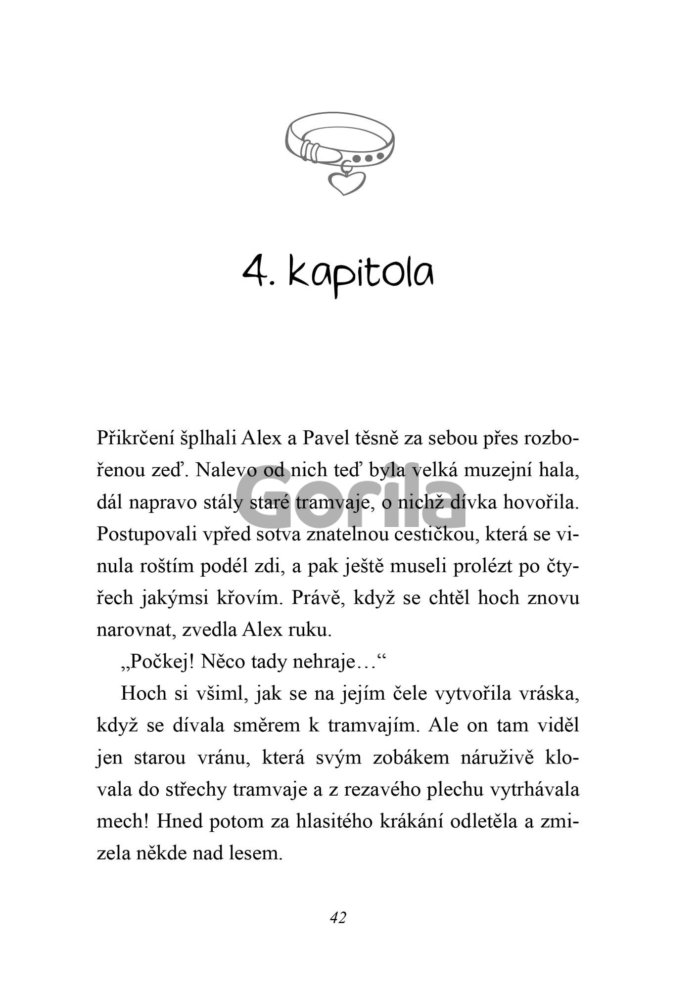 4. kapitola

Přikrčení šplhali Alex a Pavel těsně za sebou přes rozbořenou zeď. Nalevo od nich teď byla velká muzejní hala, dál napravo stály staré tramvaje, o nichž dívka hovořila. Postupovali vpřed sotva znatelnou cestičkou, která se vinula roštím podél zdi, a pak ještě museli prolézt po čtyřech jakýmsi křovím. Právě, když se chtěl hoch znovu narovnat, zvedla Alex ruku.

„Počkej! Něco tady nehraje…“

Hoch si všiml, jak se na jejím čele vytvořila vráska, když se dívala směrem k tramvajím. Ale on tam viděl jen starou vránu, která svým zobákem náruživě klovala do střechy tramvaje a z rezavého plechu vytrhávala mech! Hned potom za hlasitého krákání odletěla a zmizela někde nad lesem.

Gorila

42